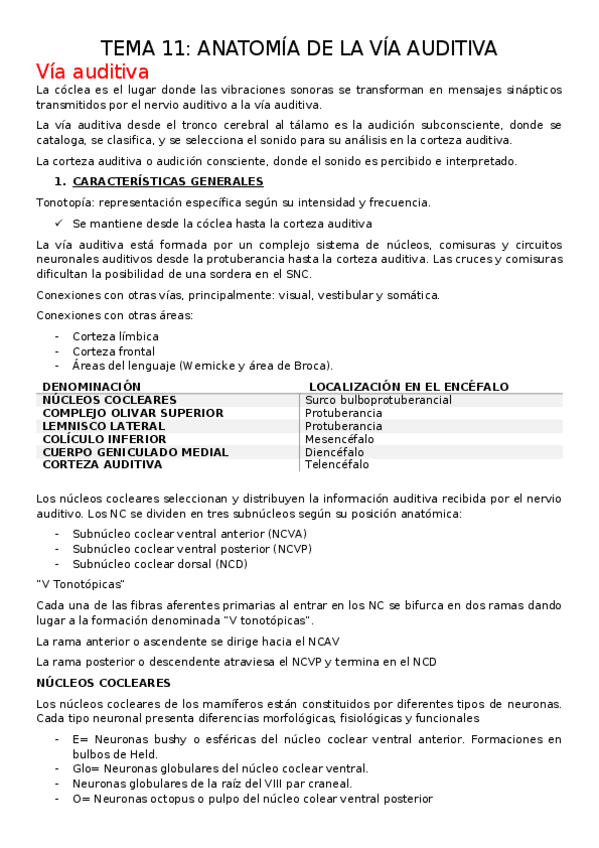 TEMA 11: ANATOMÍA DE LA VÍA AUDITIVA

Vía auditiva

La cóclea es el lugar donde las vibraciones sonoras se transforman en mensajes sinápticos transmitidos por el nervio auditivo a la vía auditiva.

La vía auditiva desde el tronco cerebral al tálamo es la audición subconsciente, donde se cataloga, se clasifica, y se selecciona el sonido para su análisis en la corteza auditiva.

La corteza auditiva o audición consciente, donde el sonido es percibido e interpretado.

1. CARACTERÍSTICAS GENERALES

Tonotopía: representación específica según su intensidad y frecuencia.

✓ Se mantiene desde la cóclea hasta la corteza auditiva

La vía auditiva está formada por un complejo sistema de núcleos, comisuras y circuitos neuronales auditivos desde la protuberancia hasta la corteza auditiva. Las cruces y comisuras dificultan la posibilidad de una sordera en el SNC.

Conexiones con otras vías, principalmente: visual, vestibular y somática.

Conexiones con otras áreas:

- Corteza límbica
- Corteza frontal
- Áreas del lenguaje (Wernicke y área de Broca).

| DENOMINACIÓN | LOCALIZACIÓN EN EL ENCÉFALO |
|---|---|
| NÚCLEOS COCLEARES | Surco bulboprotuberancial |
| COMPLEJO OLIVAR SUPERIOR | Protuberancia |
| LEMNISCO LATERAL | Protuberancia |
| COLÍCULO INFERIOR | Mesencéfalo |
| CUERPO GENICULADO MEDIAL | Diencéfalo |
| CORTEZA AUDITIVA | Telencéfalo |

Los núcleos cocleares seleccionan y distribuyen la información auditiva recibida por el nervio auditivo. Los NC se dividen en tres subnúcleos según su posición anatómica:

- Subnúcleo coclear ventral anterior (NCVA)
- Subnúcleo coclear ventral posterior (NCVP)
- Subnúcleo coclear dorsal (NCD)

"V Tonotópicas"

Cada una de las fibras aferentes primarias al entrar en los NC se bifurca en dos ramas dando lugar a la formación denominada "V tonotópicas".

La rama anterior o ascendente se dirige hacia el NCAV

La rama posterior o descendente atraviesa el NCVP y termina en el NCD

NÚCLEOS COCLEARES

Los núcleos cocleares de los mamíferos están constituidos por diferentes tipos de neuronas. Cada tipo neuronal presenta diferencias morfológicas, fisiológicas y funcionales

- E= Neuronas bushy o esféricas del núcleo coclear ventral anterior. Formaciones en bulbos de Held.
- Glo= Neuronas globulares del núcleo coclear ventral.
- Neuronas globulares de la raíz del VIII par craneal.
- O= Neuronas octopus o pulpo del núcleo colear ventral posterior